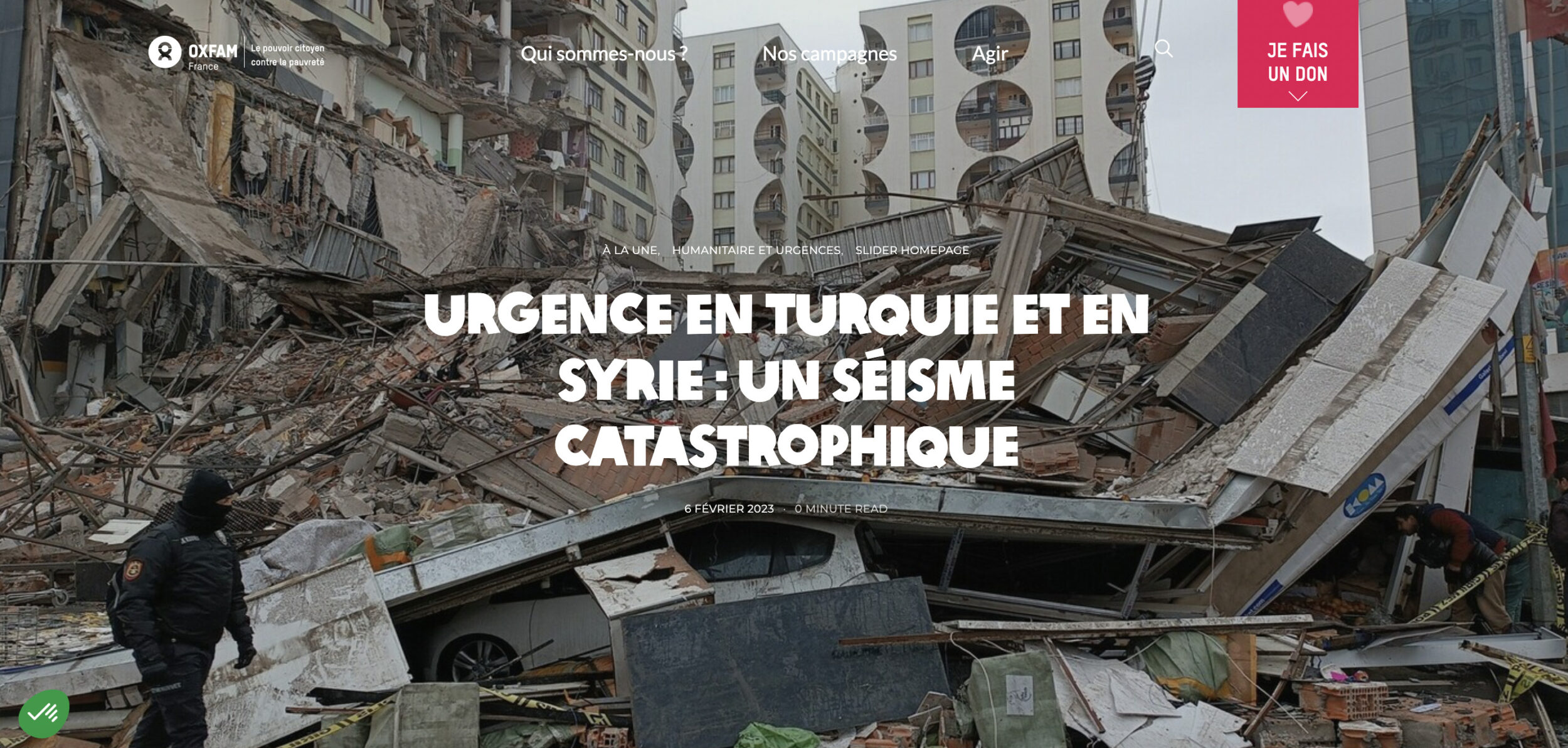 OXFAM France Le pouvoir citoyen contre la pauvreté

Qui sommes-nous ?

Nos campagnes

Agir

JE FAIS UN DON

À LA UNE, HUMANITAIRE ET URGENCES, SLIDER HOMEPAGE

URGENCE EN TURQUIE ET EN SYRIE : UN SÉISME CATASTROPHIQUE

6 FÉVRIER 2023 · 0 MINUTE READ